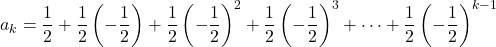 $a_k = \frac{1}{2} + \frac{1}{2}\left(-\frac{1}{2}\right) + \frac{1}{2}\left(-\frac{1}{2}\right)^2 + \frac{1}{2}\left(-\frac{1}{2}\right)^3 + \cdots + \frac{1}{2}\left(-\frac{1}{2}\right)^{k-1}$